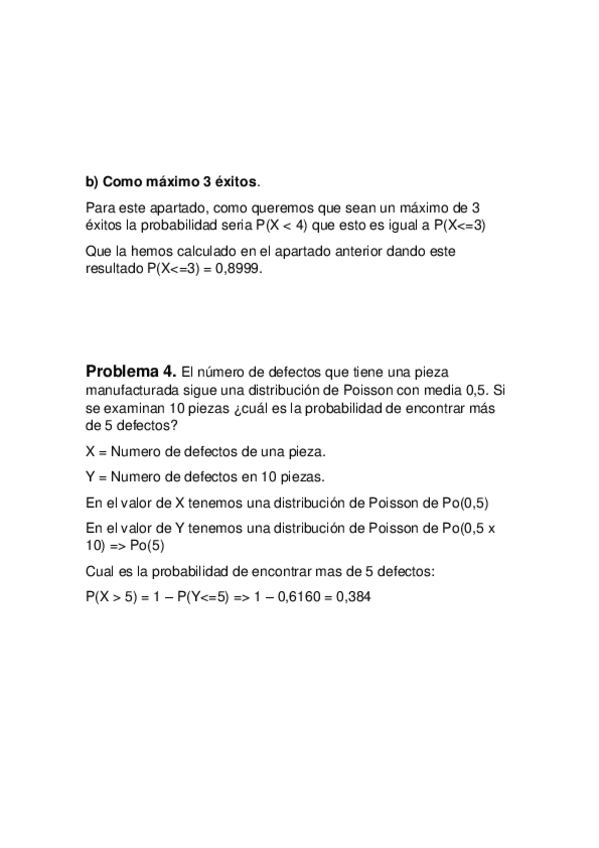 **b) Como máximo 3 éxitos**.

Para este apartado, como queremos que sean un máximo de 3 éxitos la probabilidad seria P(X < 4) que esto es igual a P(X<=3)

Que la hemos calculado en el apartado anterior dando este resultado P(X<=3) = 0,8999.

**Problema 4.** El número de defectos que tiene una pieza manufacturada sigue una distribución de Poisson con media 0,5. Si se examinan 10 piezas ¿cuál es la probabilidad de encontrar más de 5 defectos?

X = Numero de defectos de una pieza.

Y = Numero de defectos en 10 piezas.

En el valor de X tenemos una distribución de Poisson de Po(0,5)

En el valor de Y tenemos una distribución de Poisson de Po(0,5 x 10) => Po(5)

Cual es la probabilidad de encontrar mas de 5 defectos:

P(X > 5) = 1 – P(Y<=5) => 1 – 0,6160 = 0,384